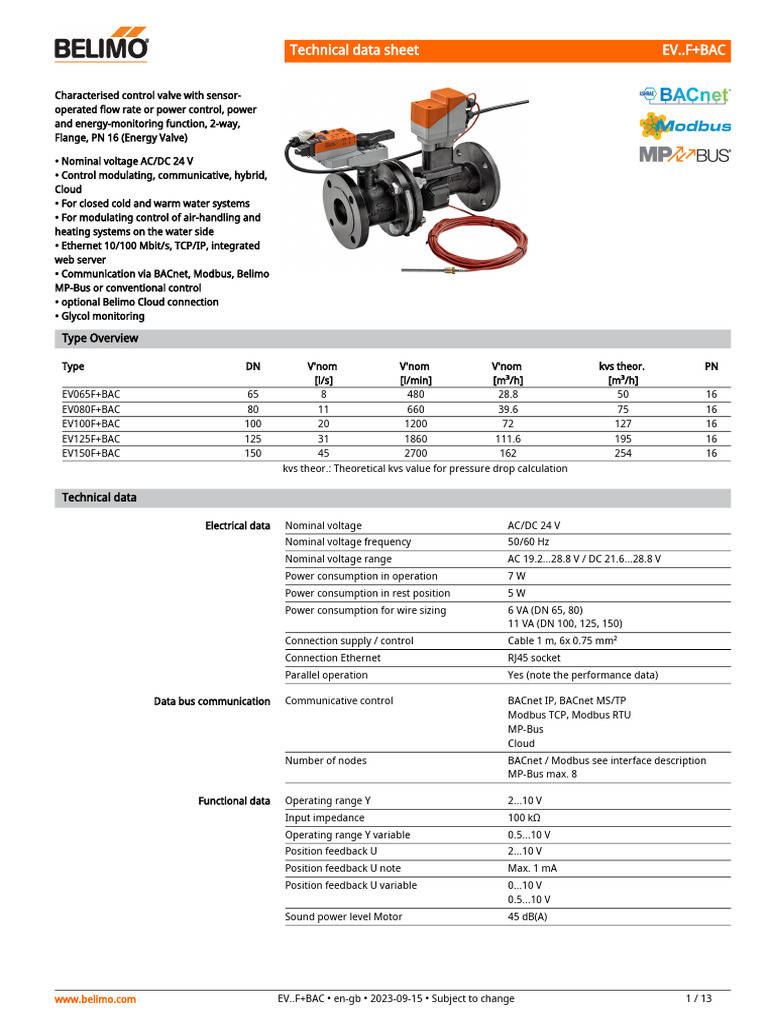 BELIMO

Technical data sheet EV..F+BAC

Characterised control valve with sensor-operated flow rate or power control, power and energy-monitoring function, 2-way, Flange, PN 16 (Energy Valve)

• Nominal voltage AC/DC 24 V
• Control modulating, communicative, hybrid, Cloud
• For closed cold and warm water systems
• For modulating control of air-handling and heating systems on the water side
• Ethernet 10/100 Mbit/s, TCP/IP, integrated web server
• Communication via BACnet, Modbus, Belimo MP-Bus or conventional control
• optional Belimo Cloud connection
• Glycol monitoring

BACnet
Modbus
MP BUS

Type Overview

| Type | DN | V'nom [l/s] | V'nom [l/min] | V'nom [m³/h] | kvs theor. [m³/h] | PN |
|---|---|---|---|---|---|---|
| EV065F+BAC | 65 | 8 | 480 | 28.8 | 50 | 16 |
| EV080F+BAC | 80 | 11 | 660 | 39.6 | 75 | 16 |
| EV100F+BAC | 100 | 20 | 1200 | 72 | 127 | 16 |
| EV125F+BAC | 125 | 31 | 1860 | 111.6 | 195 | 16 |
| EV150F+BAC | 150 | 45 | 2700 | 162 | 254 | 16 |

kvs theor.: Theoretical kvs value for pressure drop calculation

Technical data

| | | |
|---|---|---|
| Electrical data | Nominal voltage | AC/DC 24 V |
| | Nominal voltage frequency | 50/60 Hz |
| | Nominal voltage range | AC 19.2...28.8 V / DC 21.6...28.8 V |
| | Power consumption in operation | 7 W |
| | Power consumption in rest position | 5 W |
| | Power consumption for wire sizing | 6 VA (DN 65, 80) 11 VA (DN 100, 125, 150) |
| | Connection supply / control | Cable 1 m, 6x 0.75 mm² |
| | Connection Ethernet | RJ45 socket |
| | Parallel operation | Yes (note the performance data) |
| Data bus communication | Communicative control | BACnet IP, BACnet MS/TP Modbus TCP, Modbus RTU MP-Bus Cloud |
| | Number of nodes | BACnet / Modbus see interface description MP-Bus max. 8 |
| Functional data | Operating range Y | 2...10 V |
| | Input impedance | 100 kΩ |
| | Operating range Y variable | 0.5...10 V |
| | Position feedback U | 2...10 V |
| | Position feedback U note | Max. 1 mA |
| | Position feedback U variable | 0...10 V 0.5...10 V |
| | Sound power level Motor | 45 dB(A) |

www.belimo.com EV..F+BAC • en-gb • 2023-09-15 • Subject to change 1 / 13